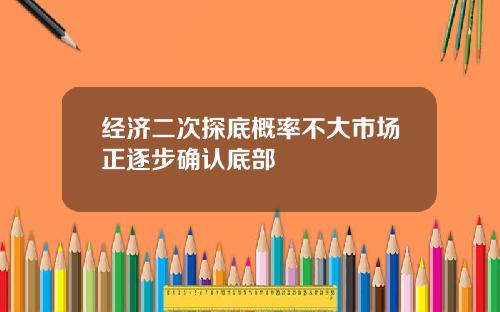 经济二次探底概率不大市场正逐步确认底部